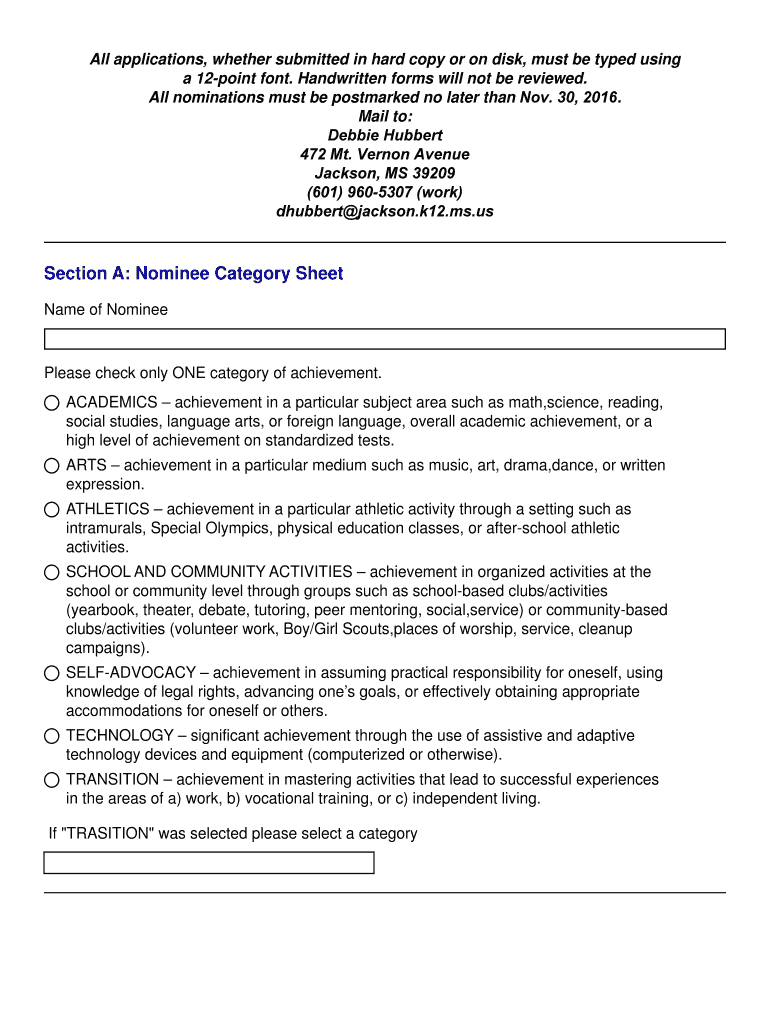 All applications, whether submitted in hard copy or on disk, must be typed using a 12-point font. Handwritten forms will not be reviewed.
All nominations must be postmarked no later than Nov. 30, 2016.
Mail to:
Debbie Hubbert
472 Mt. Vernon Avenue
Jackson, MS 39209
(601) 960-5307 (work)
dhubbert@jackson.k12.ms.us

Section A: Nominee Category Sheet

Name of Nominee

Please check only ONE category of achievement.

ACADEMICS – achievement in a particular subject area such as math,science, reading, social studies, language arts, or foreign language, overall academic achievement, or a high level of achievement on standardized tests.

ARTS – achievement in a particular medium such as music, art, drama,dance, or written expression.

ATHLETICS – achievement in a particular athletic activity through a setting such as intramurals, Special Olympics, physical education classes, or after-school athletic activities.

SCHOOL AND COMMUNITY ACTIVITIES – achievement in organized activities at the school or community level through groups such as school-based clubs/activities (yearbook, theater, debate, tutoring, peer mentoring, social,service) or community-based clubs/activities (volunteer work, Boy/Girl Scouts,places of worship, service, cleanup campaigns).

SELF-ADVOCACY – achievement in assuming practical responsibility for oneself, using knowledge of legal rights, advancing one's goals, or effectively obtaining appropriate accommodations for oneself or others.

TECHNOLOGY – significant achievement through the use of assistive and adaptive technology devices and equipment (computerized or otherwise).

TRANSITION – achievement in mastering activities that lead to successful experiences in the areas of a) work, b) vocational training, or c) independent living.

If "TRASITION" was selected please select a category